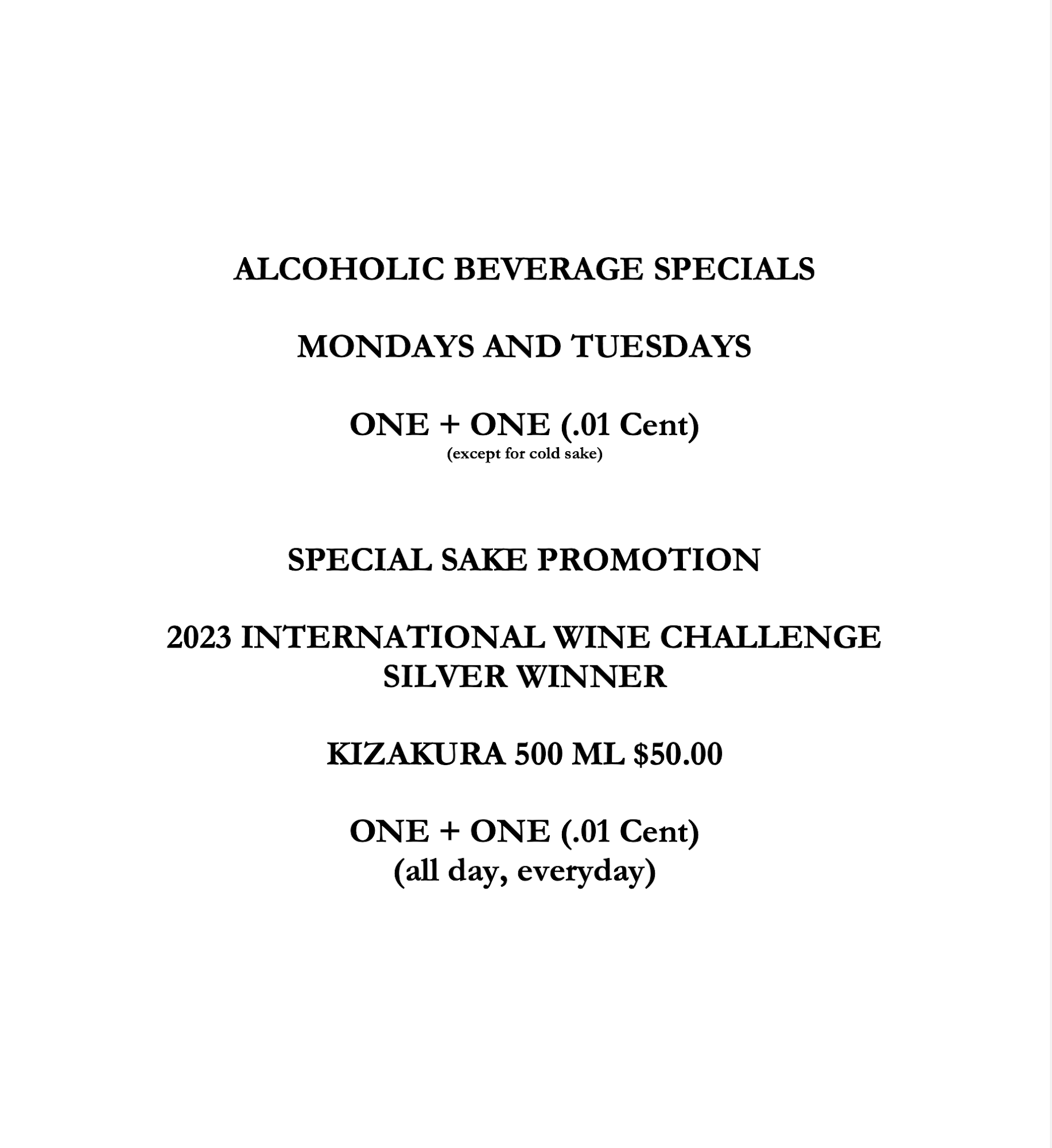 ALCOHOLIC BEVERAGE SPECIALS

MONDAYS AND TUESDAYS

ONE + ONE (.01 Cent)
(except for cold sake)

SPECIAL SAKE PROMOTION

2023 INTERNATIONAL WINE CHALLENGE
SILVER WINNER

KIZAKURA 500 ML $50.00

ONE + ONE (.01 Cent)
(all day, everyday)